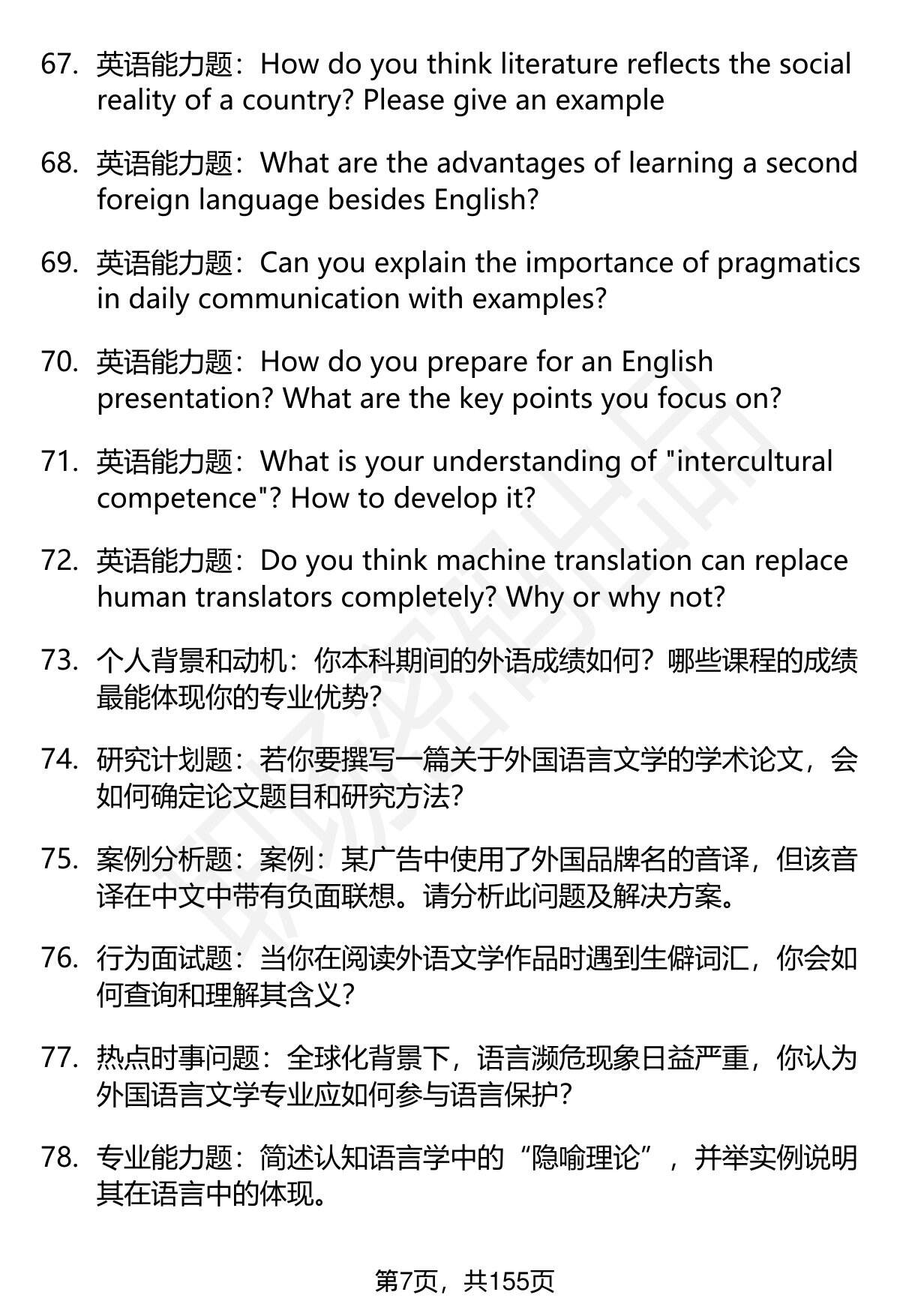 67. 英语能力题：How do you think literature reflects the social reality of a country? Please give an example

68. 英语能力题：What are the advantages of learning a second foreign language besides English?

69. 英语能力题：Can you explain the importance of pragmatics in daily communication with examples?

70. 英语能力题：How do you prepare for an English presentation? What are the key points you focus on?

71. 英语能力题：What is your understanding of "intercultural competence"? How to develop it?

72. 英语能力题：Do you think machine translation can replace human translators completely? Why or why not?

73. 个人背景和动机：你本科期间的外语成绩如何？哪些课程的成绩最能体现你的专业优势？

74. 研究计划题：若你要撰写一篇关于外国语言文学的学术论文，会如何确定论文题目和研究方法?

75. 案例分析题：案例：某广告中使用了外国品牌名的音译，但该音译在中文中带有负面联想。请分析此问题及解决方案。

76. 行为面试题：当你在阅读外语文学作品时遇到生僻词汇，你会如何查询和理解其含义？

77. 热点时事问题：全球化背景下，语言濒危现象日益严重，你认为外国语言文学专业应如何参与语言保护?

78. 专业能力题：简述认知语言学中的“隐喻理论”，并举实例说明其在语言中的体现。

第7页，共155页